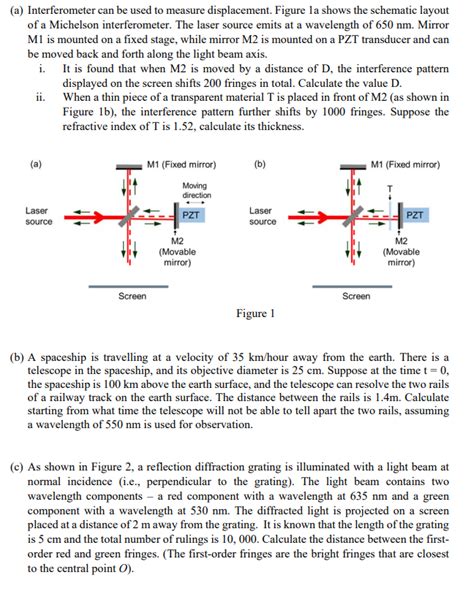 (a) Interferometer can be used to measure displacement. Figure 1a shows the schematic layout of a Michelson interferometer. The laser source emits at a wavelength of 650 nm. Mirror M1 is mounted on a fixed stage, while mirror M2 is mounted on a PZT transducer and can be moved back and forth along the light beam axis.

i. It is found that when M2 is moved by a distance of D, the interference pattern displayed on the screen shifts 200 fringes in total. Calculate the value D.

ii. When a thin piece of a transparent material T is placed in front of M2 (as shown in Figure 1b), the interference pattern further shifts by 1000 fringes. Suppose the refractive index of T is 1.52, calculate its thickness.

(a)
M1 (Fixed mirror)
Moving direction
Laser source
PZT
M2 (Movable mirror)
Screen

(b)
M1 (Fixed mirror)
T
Laser source
PZT
M2 (Movable mirror)
Screen

Figure 1

(b) A spaceship is travelling at a velocity of 35 km/hour away from the earth. There is a telescope in the spaceship, and its objective diameter is 25 cm. Suppose at the time t = 0, the spaceship is 100 km above the earth surface, and the telescope can resolve the two rails of a railway track on the earth surface. The distance between the rails is 1.4m. Calculate starting from what time the telescope will not be able to tell apart the two rails, assuming a wavelength of 550 nm is used for observation.

(c) As shown in Figure 2, a reflection diffraction grating is illuminated with a light beam at normal incidence (i.e., perpendicular to the grating). The light beam contains two wavelength components – a red component with a wavelength at 635 nm and a green component with a wavelength at 530 nm. The diffracted light is projected on a screen placed at a distance of 2 m away from the grating. It is known that the length of the grating is 5 cm and the total number of rulings is 10, 000. Calculate the distance between the first-order red and green fringes. (The first-order fringes are the bright fringes that are closest to the central point $O$).